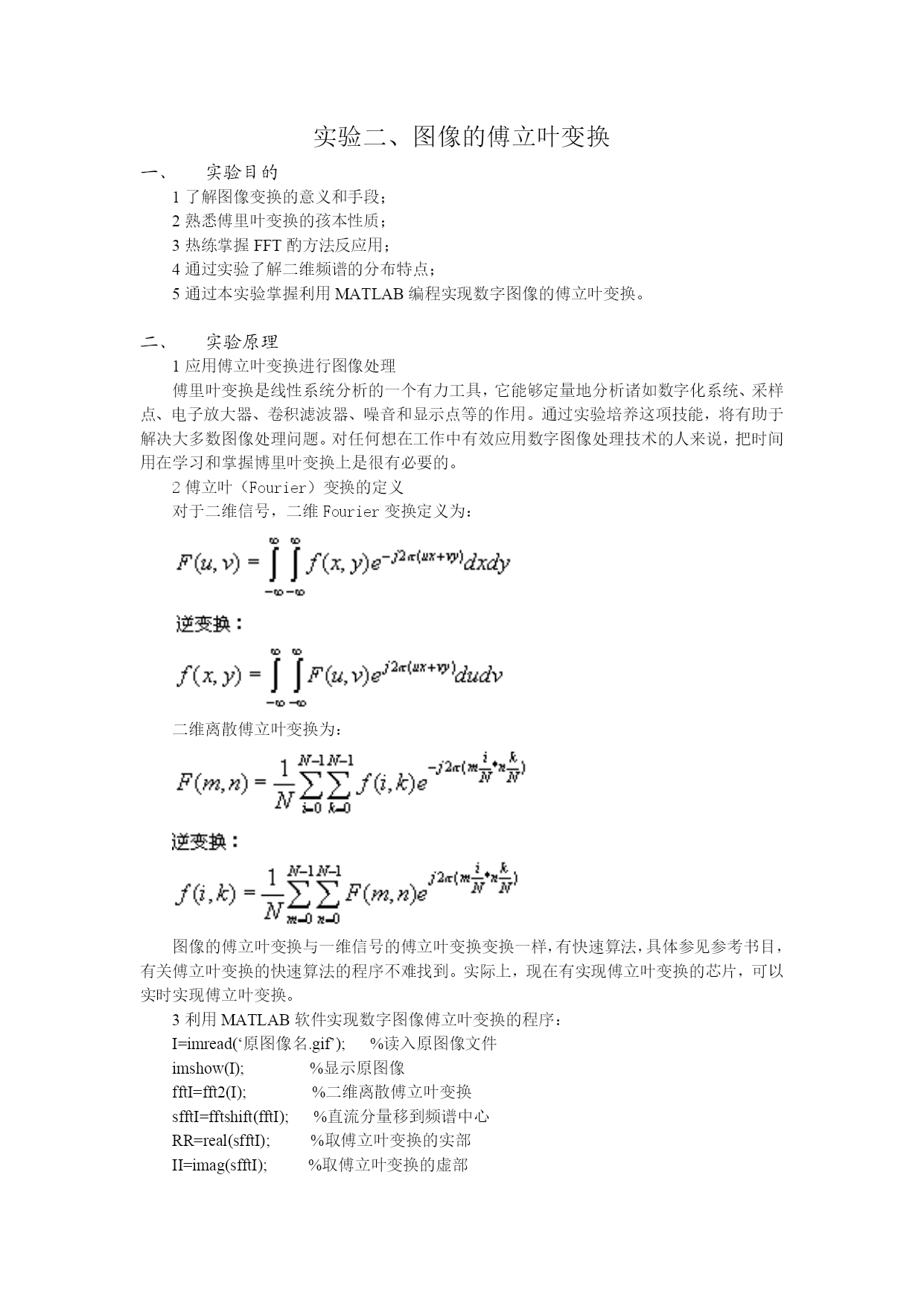 实验二、图像的傅立叶变换

一、 实验目的

1 了解图像变换的意义和手段；

2 熟悉傅里叶变换的孩本性质；

3 热练掌握 FFT 酌方法反应用；

4 通过实验了解二维频谱的分布特点；

5 通过本实验掌握利用 MATLAB 编程实现数字图像的傅立叶变换。

二、 实验原理

1 应用傅立叶变换进行图像处理

傅里叶变换是线性系统分析的一个有力工具，它能够定量地分析诸如数字化系统、采样点、电子放大器、卷积滤波器、噪音和显示点等的作用。通过实验培养这项技能，将有助于解决大多数图像处理问题。对任何想在工作中有效应用数字图像处理技术的人来说，把时间用在学习和掌握博里叶变换上是很有必要的。

2 傅立叶（Fourier）变换的定义

对于二维信号，二维 Fourier 变换定义为：

$F(u,v)=\int_{-\infty}^{\infty}\int_{-\infty}^{\infty}f(x,y)e^{-j2\pi(ux+vy)}dxdy$

逆变换：

$f(x,y)=\int_{-\infty}^{\infty}\int_{-\infty}^{\infty}F(u,v)e^{j2\pi(ux+vy)}dudv$

二维离散傅立叶变换为：

$F(m,n)=\frac{1}{N}\sum_{i=0}^{N-1}\sum_{k=0}^{N-1}f(i,k)e^{-j2\pi(m\frac{i}{N}+n\frac{k}{N})}$

逆变换：

$f(i,k)=\frac{1}{N}\sum_{m=0}^{N-1}\sum_{n=0}^{N-1}F(m,n)e^{j2\pi(m\frac{i}{N}+n\frac{k}{N})}$

图像的傅立叶变换与一维信号的傅立叶变换变换一样，有快速算法，具体参见参考书目，有关傅立叶变换的快速算法的程序不难找到。实际上，现在有实现傅立叶变换的芯片，可以实时实现傅立叶变换。

3 利用 MATLAB 软件实现数字图像傅立叶变换的程序：

I=imread(‘原图像名.gif’); %读入原图像文件

imshow(I); %显示原图像

fftI=fft2(I); %二维离散傅立叶变换

sfftI=fftshift(fftI); %直流分量移到频谱中心

RR=real(sfftI); %取傅立叶变换的实部

II=imag(sfftI); %取傅立叶变换的虚部